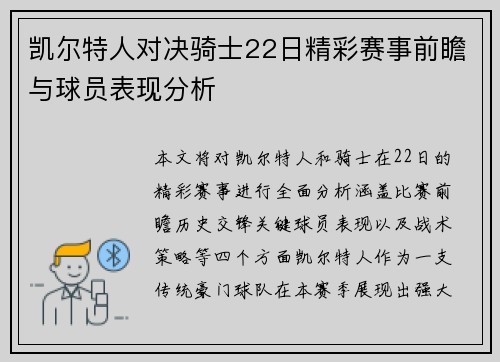 凯尔特人对决骑士22日精彩赛事前瞻与球员表现分析

本文将对凯尔特人和骑士在22日的精彩赛事进行全面分析涵盖比赛前瞻历史交锋关键球员表现以及战术策略等四个方面凯尔特人作为一支传统豪门球队在本赛季展现出强大